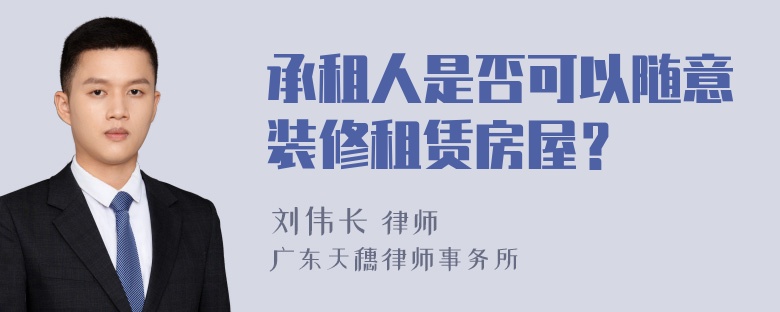 承租人是否可以随意装修租赁房屋？

刘伟长 律师
广东天穗律师事务所